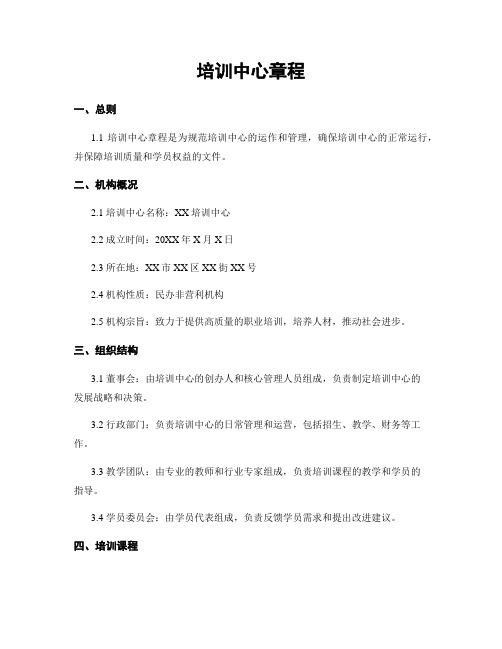 培训中心章程

一、总则

1.1 培训中心章程是为规范培训中心的运作和管理，确保培训中心的正常运行，并保障培训质量和学员权益的文件。

二、机构概况

2.1 培训中心名称：XX 培训中心

2.2 成立时间：20XX 年 X 月 X 日

2.3 所在地：XX 市 XX 区 XX 街 XX 号

2.4 机构性质：民办非营利机构

2.5 机构宗旨：致力于提供高质量的职业培训，培养人材，推动社会进步。

三、组织结构

3.1 董事会：由培训中心的创办人和核心管理人员组成，负责制定培训中心的发展战略和决策。

3.2 行政部门：负责培训中心的日常管理和运营，包括招生、教学、财务等工作。

3.3 教学团队：由专业的教师和行业专家组成，负责培训课程的教学和学员的指导。

3.4 学员委员会：由学员代表组成，负责反馈学员需求和提出改进建议。

四、培训课程